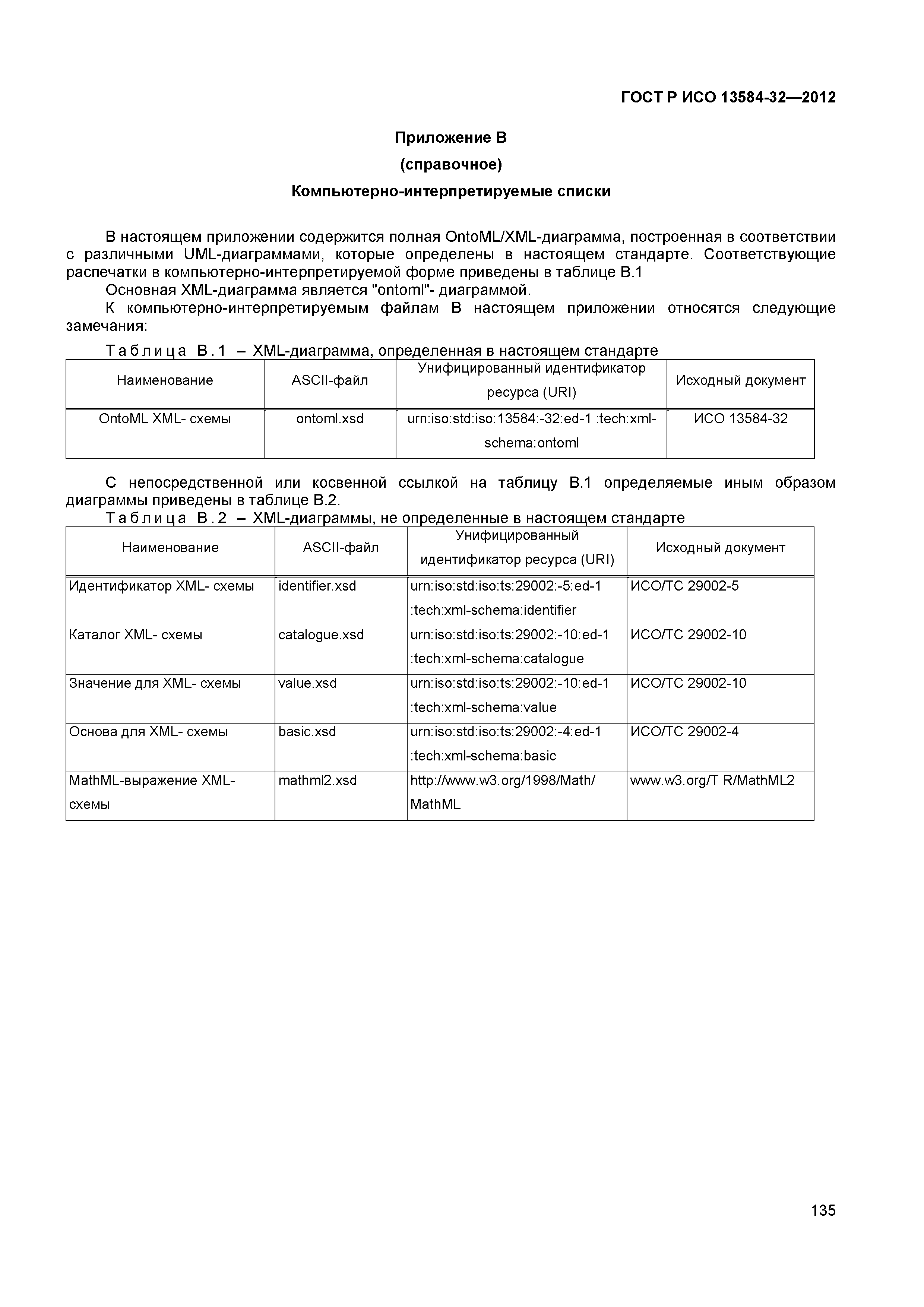 ГОСТ Р ИСО 13584-32—2012

Приложение В

(справочное)

Компьютерно-интерпретируемые списки

В настоящем приложении содержится полная OntoML/XML-диаграмма, построенная в соответствии с различными UML-диаграммами, которые определены в настоящем стандарте. Соответствующие распечатки в компьютерно-интерпретируемой форме приведены в таблице В.1

Основная XML-диаграмма является "ontoml"- диаграммой.

К компьютерно-интерпретируемым файлам В настоящем приложении относятся следующие замечания:

Таблица В.1 – XML-диаграмма, определенная в настоящем стандарте

| Наименование | ASCII-файл | Унифицированный идентификатор ресурса (URI) | Исходный документ |
|---|---|---|---|
| OntoML XML- схемы | ontoml.xsd | urn:iso:std:iso:13584:-32:ed-1 :tech:xml-schema:ontoml | ИСО 13584-32 |

С непосредственной или косвенной ссылкой на таблицу В.1 определяемые иным образом диаграммы приведены в таблице В.2.

Таблица В.2 – XML-диаграммы, не определенные в настоящем стандарте

| Наименование | ASCII-файл | Унифицированный идентификатор ресурса (URI) | Исходный документ |
|---|---|---|---|
| Идентификатор XML- схемы | identifier.xsd | urn:iso:std:iso:ts:29002:-5:ed-1 :tech:xml-schema:identifier | ИСО/ТС 29002-5 |
| Каталог XML- схемы | catalogue.xsd | urn:iso:std:iso:ts:29002:-10:ed-1 :tech:xml-schema:catalogue | ИСО/ТС 29002-10 |
| Значение для XML- схемы | value.xsd | urn:iso:std:iso:ts:29002:-10:ed-1 :tech:xml-schema:value | ИСО/ТС 29002-10 |
| Основа для XML- схемы | basic.xsd | urn:iso:std:iso:ts:29002:-4:ed-1 :tech:xml-schema:basic | ИСО/ТС 29002-4 |
| MathML-выражение XML- схемы | mathml2.xsd | http://www.w3.org/1998/Math/ MathML | www.w3.org/T R/MathML2 |

135